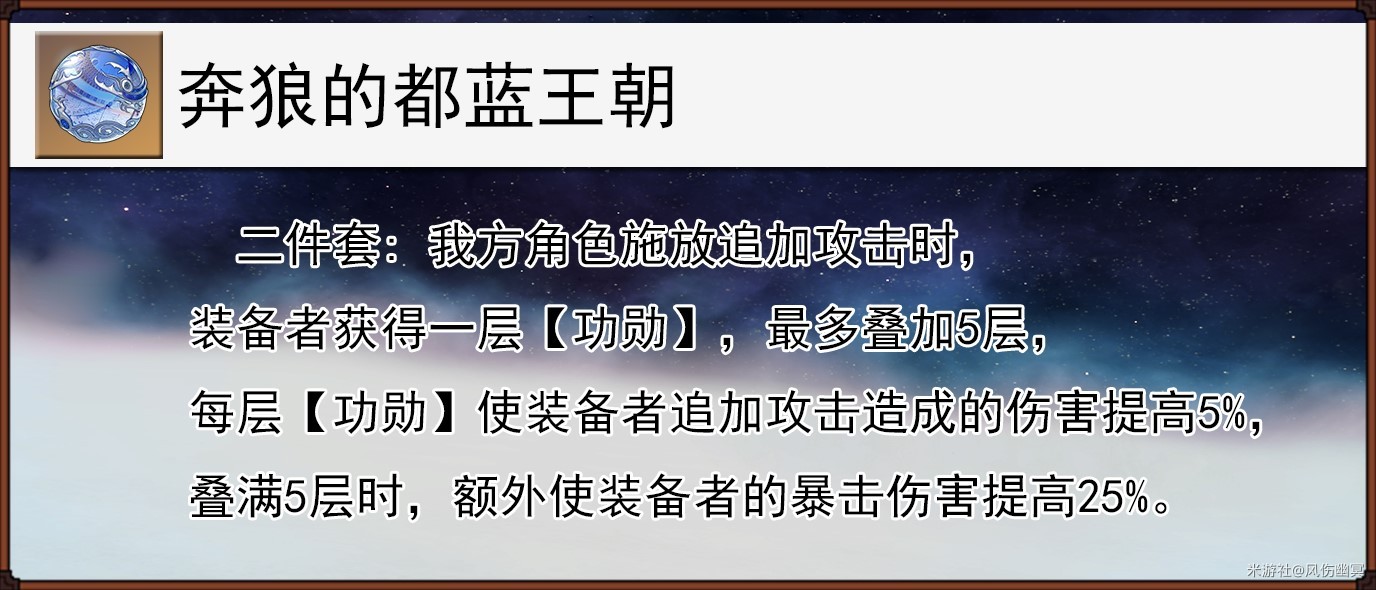 奔狼的都蓝王朝

二件套：我方角色施放追加攻击时，装备者获得一层【功勋】，最多叠加5层，每层【功勋】使装备者追加攻击造成的伤害提高5%，叠满5层时，额外使装备者的暴击伤害提高25%。

米游社@风伤幽冥